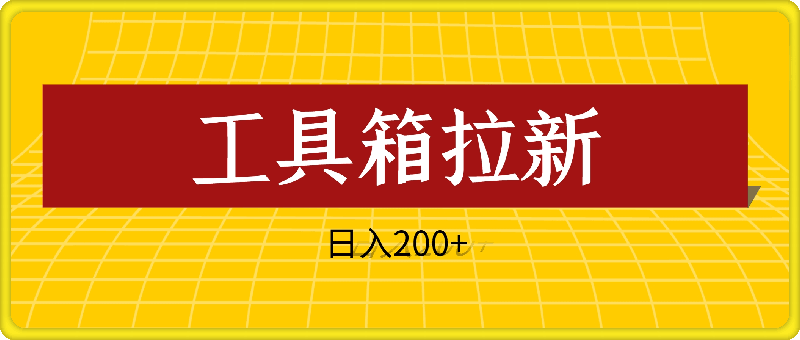 工具箱拉新

日入200+